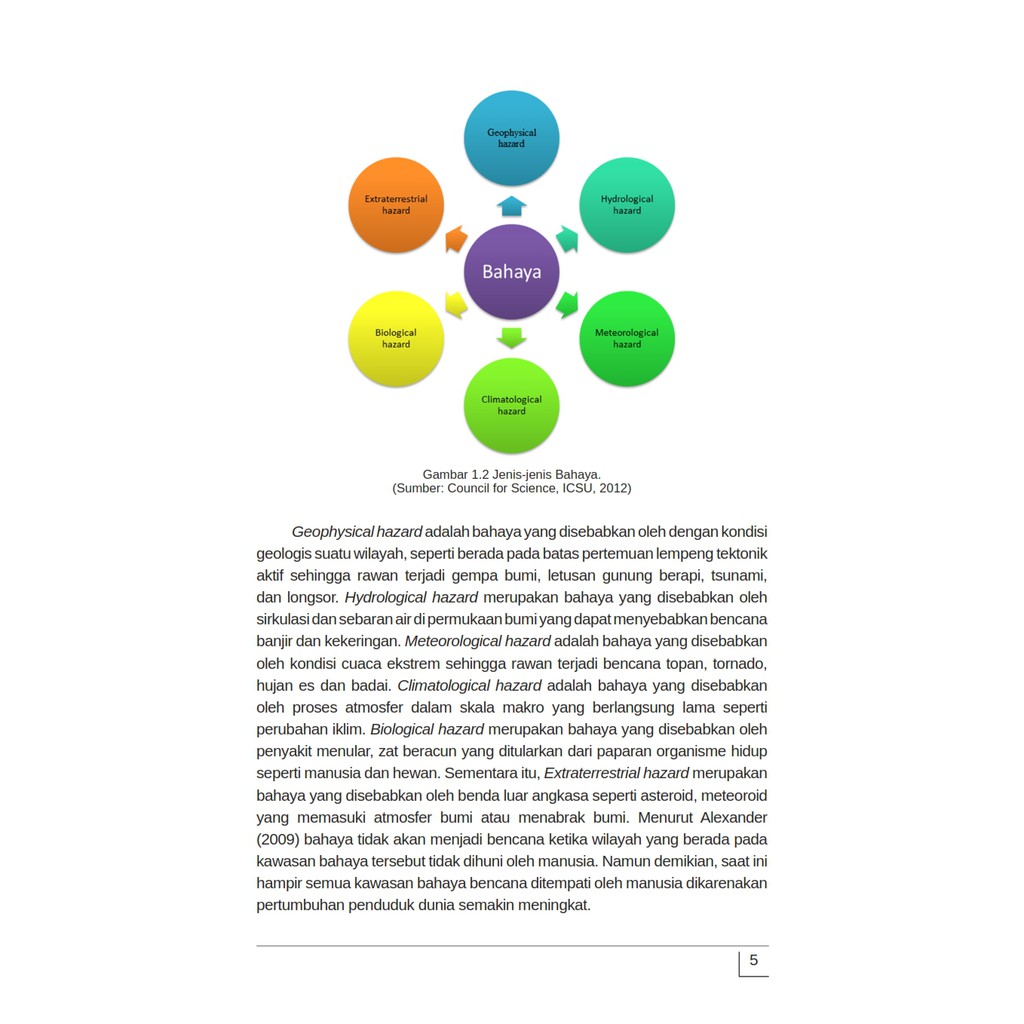 Geophysical hazard

Extraterrestrial hazard

Hydrological hazard

Bahaya

Biological hazard

Meteorological hazard

Climatological hazard

Gambar 1.2 Jenis-jenis Bahaya.
(Sumber: Council for Science, ICSU, 2012)

Geophysical hazard adalah bahaya yang disebabkan oleh dengan kondisi geologis suatu wilayah, seperti berada pada batas pertemuan lempeng tektonik aktif sehingga rawan terjadi gempa bumi, letusan gunung berapi, tsunami, dan longsor. Hydrological hazard merupakan bahaya yang disebabkan oleh sirkulasi dan sebaran air di permukaan bumi yang dapat menyebabkan bencana banjir dan kekeringan. Meteorological hazard adalah bahaya yang disebabkan oleh kondisi cuaca ekstrem sehingga rawan terjadi bencana topan, tornado, hujan es dan badai. Climatological hazard adalah bahaya yang disebabkan oleh proses atmosfer dalam skala makro yang berlangsung lama seperti perubahan iklim. Biological hazard merupakan bahaya yang disebabkan oleh penyakit menular, zat beracun yang ditularkan dari paparan organisme hidup seperti manusia dan hewan. Sementara itu, Extraterrestrial hazard merupakan bahaya yang disebabkan oleh benda luar angkasa seperti asteroid, meteoroid yang memasuki atmosfer bumi atau menabrak bumi. Menurut Alexander (2009) bahaya tidak akan menjadi bencana ketika wilayah yang berada pada kawasan bahaya tersebut tidak dihuni oleh manusia. Namun demikian, saat ini hampir semua kawasan bahaya bencana ditempati oleh manusia dikarenakan pertumbuhan penduduk dunia semakin meningkat.

5